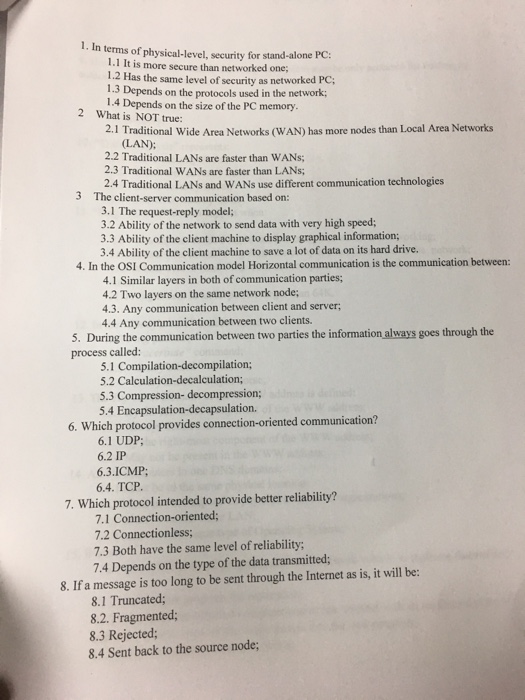 1. In terms of physical-level, security for stand-alone PC:
1.1 It is more secure than networked one;
1.2 Has the same level of security as networked PC;
1.3 Depends on the protocols used in the network;
1.4 Depends on the size of the PC memory.
2 What is NOT true:
2.1 Traditional Wide Area Networks (WAN) has more nodes than Local Area Networks (LAN);
2.2 Traditional LANs are faster than WANs;
2.3 Traditional WANs are faster than LANs;
2.4 Traditional LANs and WANs use different communication technologies
3 The client-server communication based on:
3.1 The request-reply model;
3.2 Ability of the network to send data with very high speed;
3.3 Ability of the client machine to display graphical information;
3.4 Ability of the client machine to save a lot of data on its hard drive.
4. In the OSI Communication model Horizontal communication is the communication between:
4.1 Similar layers in both of communication parties;
4.2 Two layers on the same network node;
4.3. Any communication between client and server;
4.4 Any communication between two clients.
5. During the communication between two parties the information always goes through the process called:
5.1 Compilation-decompilation;
5.2 Calculation-decalculation;
5.3 Compression- decompression;
5.4 Encapsulation-decapsulation.
6. Which protocol provides connection-oriented communication?
6.1 UDP;
6.2 IP
6.3.ICMP;
6.4. TCP.
7. Which protocol intended to provide better reliability?
7.1 Connection-oriented;
7.2 Connectionless;
7.3 Both have the same level of reliability;
7.4 Depends on the type of the data transmitted;
8. If a message is too long to be sent through the Internet as is, it will be:
8.1 Truncated;
8.2. Fragmented;
8.3 Rejected;
8.4 Sent back to the source node;